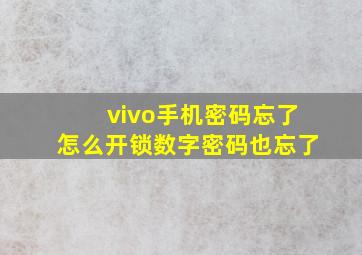 vivo手机密码忘了
怎么开锁数字密码也忘了